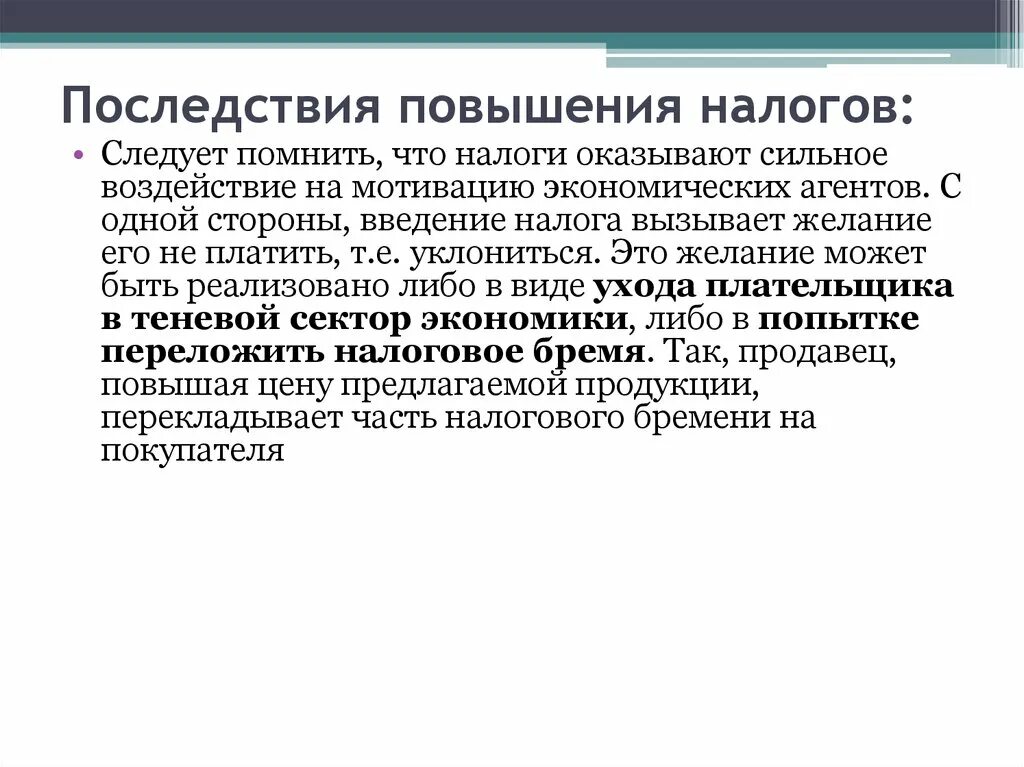 Последствия повышения налогов:

• Следует помнить, что налоги оказывают сильное воздействие на мотивацию экономических агентов. С одной стороны, введение налога вызывает желание его не платить, т.е. уклониться. Это желание может быть реализовано либо в виде ухода плательщика в теневой сектор экономики, либо в попытке переложить налоговое бремя. Так, продавец, повышая цену предлагаемой продукции, перекладывает часть налогового бремени на покупателя